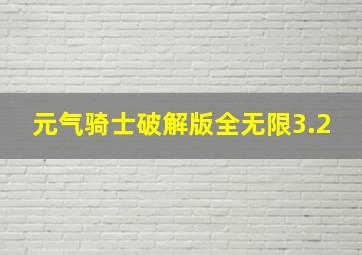 元气骑士破解版全无限3.2